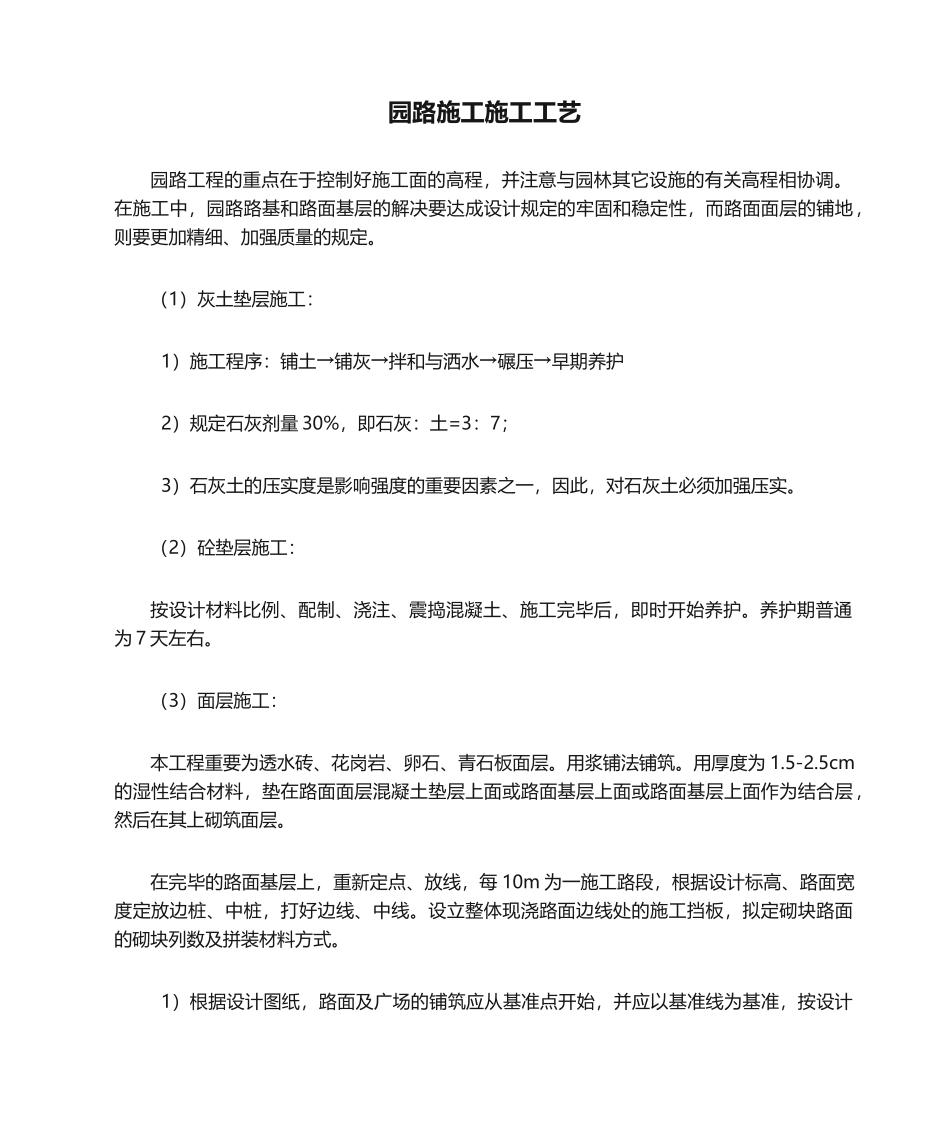 园路施工施工工艺

园路工程的重点在于控制好施工面的高程，并注意与园林其它设施的有关高程相协调。在施工中，园路路基和路面基层的解决要达成设计规定的牢固和稳定性，而路面面层的铺地，则要更加精细、加强质量的规定。

（1）灰土垫层施工：

1）施工程序：铺土→铺灰→拌和与洒水→碾压→早期养护

2）规定石灰剂量 30%，即石灰：土=3：7；

3）石灰土的压实度是影响强度的重要因素之一，因此，对石灰土必须加强压实。

（2）砼垫层施工：

按设计材料比例、配制、浇注、震捣混凝土、施工完毕后，即时开始养护。养护期普通为 7 天左右。

（3）面层施工：

本工程重要为透水砖、花岗岩、卵石、青石板面层。用浆铺法铺筑。用厚度为 1.5-2.5cm 的湿性结合材料，垫在路面面层混凝土垫层上面或路面基层上面或路面基层上面作为结合层，然后在其上砌筑面层。

在完毕的路面基层上，重新定点、放线，每 10m 为一施工路段，根据设计标高、路面宽度定放边桩、中桩，打好边线、中线。设立整体现浇路面边线处的施工挡板，拟定砌块路面的砌块列数及拼装材料方式。

1）根据设计图纸，路面及广场的铺筑应从基准点开始，并应以基准线为基准，按设计